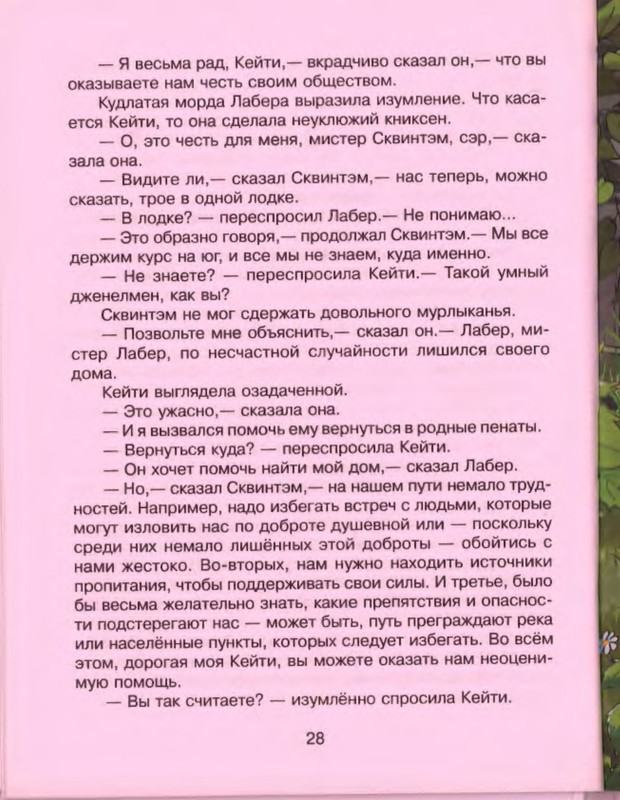 — Я весьма рад, Кейти,— вкрадчиво сказал он,— что вы оказываете нам честь своим обществом.

Кудлатая морда Лабера выразила изумление. Что касается Кейти, то она сделала неуклюжий книксен.

— О, это честь для меня, мистер Сквинтэм, сэр,— сказала она.

— Видите ли,— сказал Сквинтэм,— нас теперь, можно сказать, трое в одной лодке.

— В лодке? — переспросил Лабер.— Не понимаю...

— Это образно говоря,— продолжал Сквинтэм.— Мы все держим курс на юг, и все мы не знаем, куда именно.

— Не знаете? — переспросила Кейти.— Такой умный дженелмен, как вы?

Сквинтэм не мог сдержать довольного мурлыканья.

— Позвольте мне объяснить,— сказал он.— Лабер, мистер Лабер, по несчастной случайности лишился своего дома.

Кейти выглядела озадаченной.

— Это ужасно,— сказала она.

— И я вызвался помочь ему вернуться в родные пенаты.

— Вернуться куда? — переспросила Кейти.

— Он хочет помочь найти мой дом,— сказал Лабер.

— Но,— сказал Сквинтэм,— на нашем пути немало трудностей. Например, надо избегать встреч с людьми, которые могут изловить нас по доброте душевной или — поскольку среди них немало лишённых этой доброты — обойтись с нами жестоко. Во-вторых, нам нужно находить источники пропитания, чтобы поддерживать свои силы. И третье, было бы весьма желательно знать, какие препятствия и опасности подстерегают нас — может быть, путь преграждают река или населённые пункты, которых следует избегать. Во всём этом, дорогая моя Кейти, вы можете оказать нам неоценимую помощь.

— Вы так считаете? — изумлённо спросила Кейти.

28